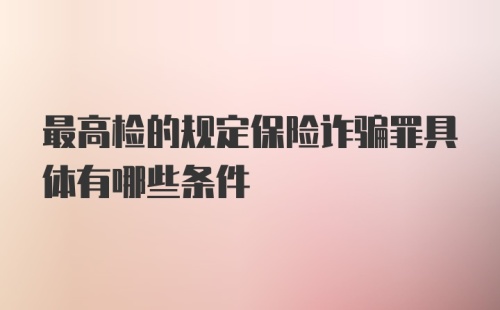 最高检的规定保险诈骗罪具体有哪些条件